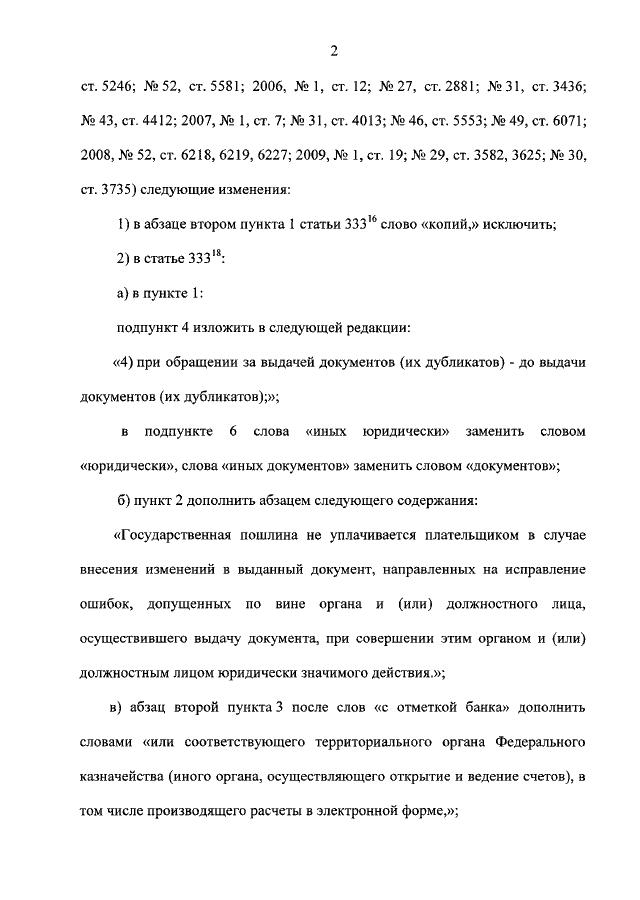 2

ст. 5246; № 52, ст. 5581; 2006, № 1, ст. 12; № 27, ст. 2881; № 31, ст. 3436; № 43, ст. 4412; 2007, № 1, ст. 7; № 31, ст. 4013; № 46, ст. 5553; № 49, ст. 6071; 2008, № 52, ст. 6218, 6219, 6227; 2009, № 1, ст. 19; № 29, ст. 3582, 3625; № 30, ст. 3735) следующие изменения:

1) в абзаце втором пункта 1 статьи $333^{16}$ слово «копий,» исключить;

2) в статье $333^{18}$:

а) в пункте 1:

подпункт 4 изложить в следующей редакции:

«4) при обращении за выдачей документов (их дубликатов) - до выдачи документов (их дубликатов);»;

в подпункте 6 слова «иных юридически» заменить словом «юридически», слова «иных документов» заменить словом «документов»;

б) пункт 2 дополнить абзацем следующего содержания:

«Государственная пошлина не уплачивается плательщиком в случае внесения изменений в выданный документ, направленных на исправление ошибок, допущенных по вине органа и (или) должностного лица, осуществившего выдачу документа, при совершении этим органом и (или) должностным лицом юридически значимого действия.»;

в) абзац второй пункта 3 после слов «с отметкой банка» дополнить словами «или соответствующего территориального органа Федерального казначейства (иного органа, осуществляющего открытие и ведение счетов), в том числе производящего расчеты в электронной форме,»;